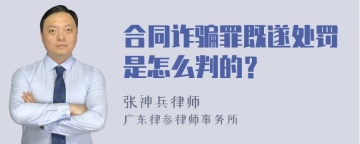 合同诈骗罪既遂处罚是怎么判的？

张神兵律师
广东律参律师事务所